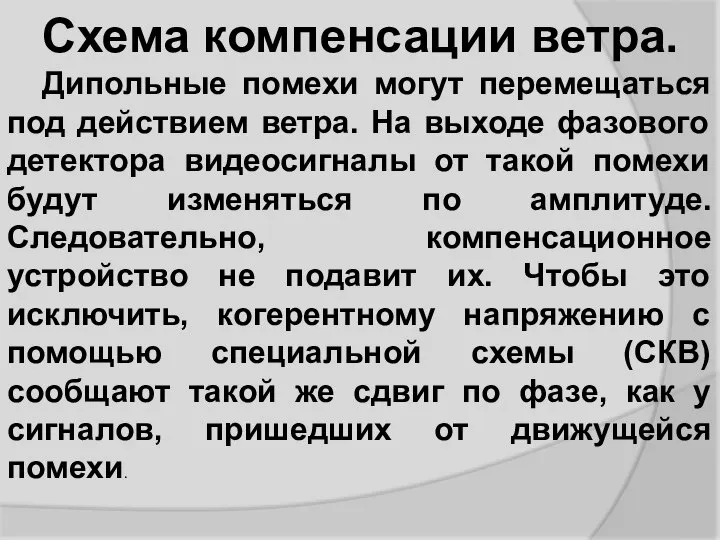 Схема компенсации ветра.

Дипольные помехи могут перемещаться под действием ветра. На выходе фазового детектора видеосигналы от такой помехи будут изменяться по амплитуде. Следовательно, компенсационное устройство не подавит их. Чтобы это исключить, когерентному напряжению с помощью специальной схемы (СКВ) сообщают такой же сдвиг по фазе, как у сигналов, пришедших от движущейся помехи.